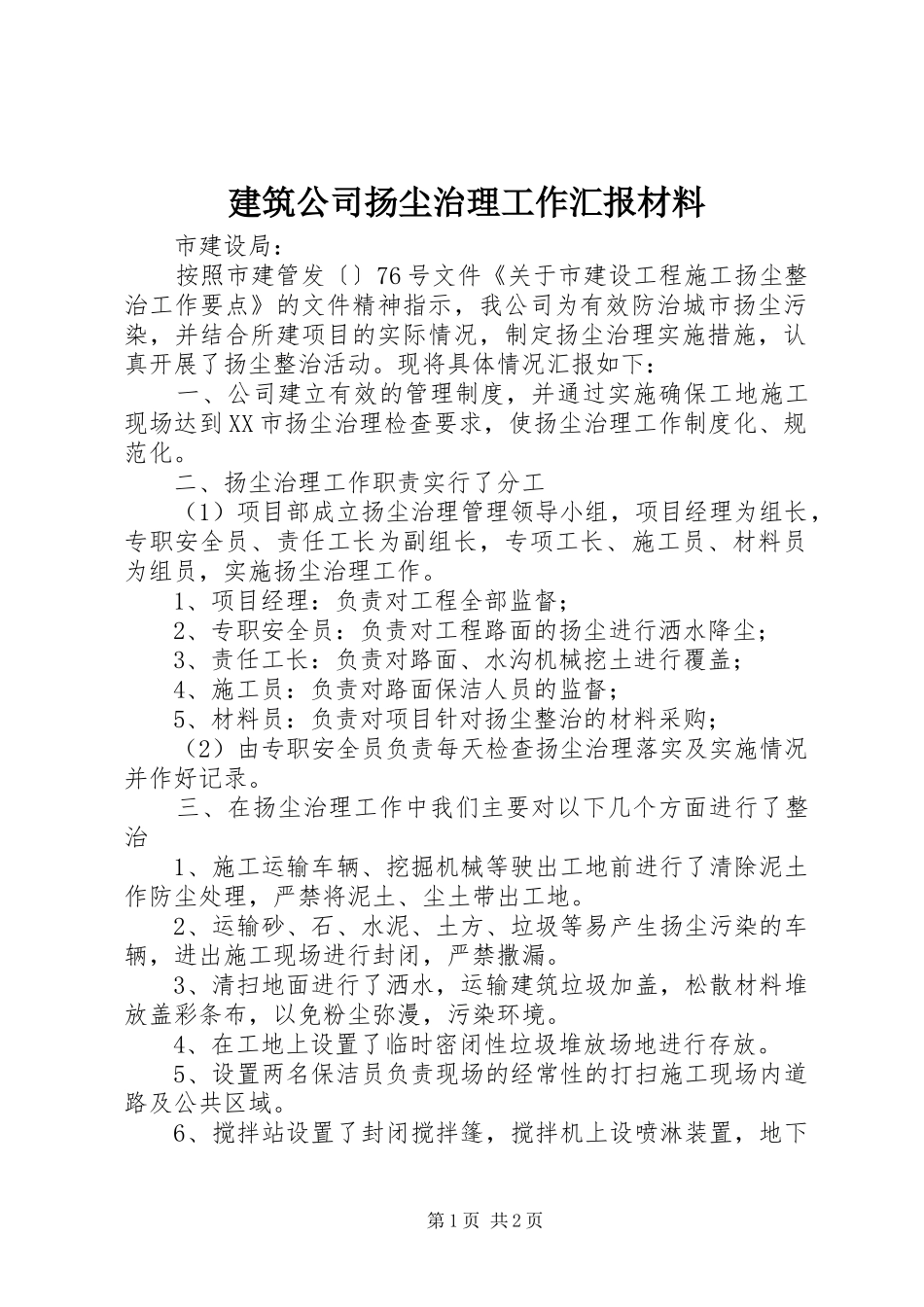 建筑公司扬尘治理工作汇报材料

市建设局：

按照市建管发〔〕76号文件《关于市建设工程施工扬尘整治工作要点》的文件精神指示，我公司为有效防治城市扬尘污染，并结合所建项目的实际情况，制定扬尘治理实施措施，认真开展了扬尘整治活动。现将具体情况汇报如下：

一、公司建立有效的管理制度，并通过实施确保工地施工现场达到XX市扬尘治理检查要求，使扬尘治理工作制度化、规范化。

二、扬尘治理工作职责实行了分工

（1）项目部成立扬尘治理管理领导小组，项目经理为组长，专职安全员、责任工长为副组长，专项工长、施工员、材料员为组员，实施扬尘治理工作。

1、项目经理：负责对工程全部监督；

2、专职安全员：负责对工程路面的扬尘进行洒水降尘；

3、责任工长：负责对路面、水沟机械挖土进行覆盖；

4、施工员：负责对路面保洁人员的监督；

5、材料员：负责对项目针对扬尘整治的材料采购；

（2）由专职安全员负责每天检查扬尘治理落实及实施情况并作好记录。

三、在扬尘治理工作中我们主要对以下几个方面进行了整治

1、施工运输车辆、挖掘机械等驶出工地前进行了清除泥土作防尘处理，严禁将泥土、尘土带出工地。

2、运输砂、石、水泥、土方、垃圾等易产生扬尘污染的车辆，进出施工现场进行封闭，严禁撒漏。

3、清扫地面进行了洒水，运输建筑垃圾加盖，松散材料堆放盖彩条布，以免粉尘弥漫，污染环境。

4、在工地上设置了临时密闭性垃圾堆放场地进行存放。

5、设置两名保洁员负责现场的经常性的打扫施工现场内道路及公共区域。

6、搅拌站设置了封闭搅拌篷，搅拌机上设喷淋装置，地下

第1页 共2页